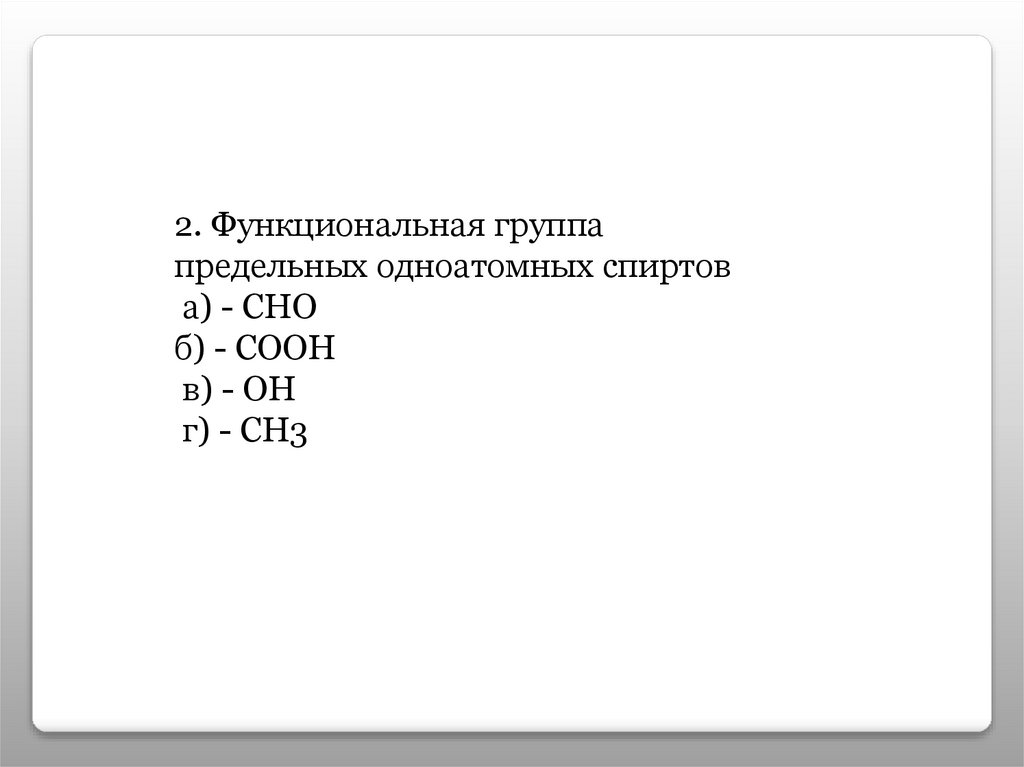 2. Функциональная группа предельных одноатомных спиртов

а) - $CHO$
б) - $COOH$
в) - $OH$
г) - $CH3$